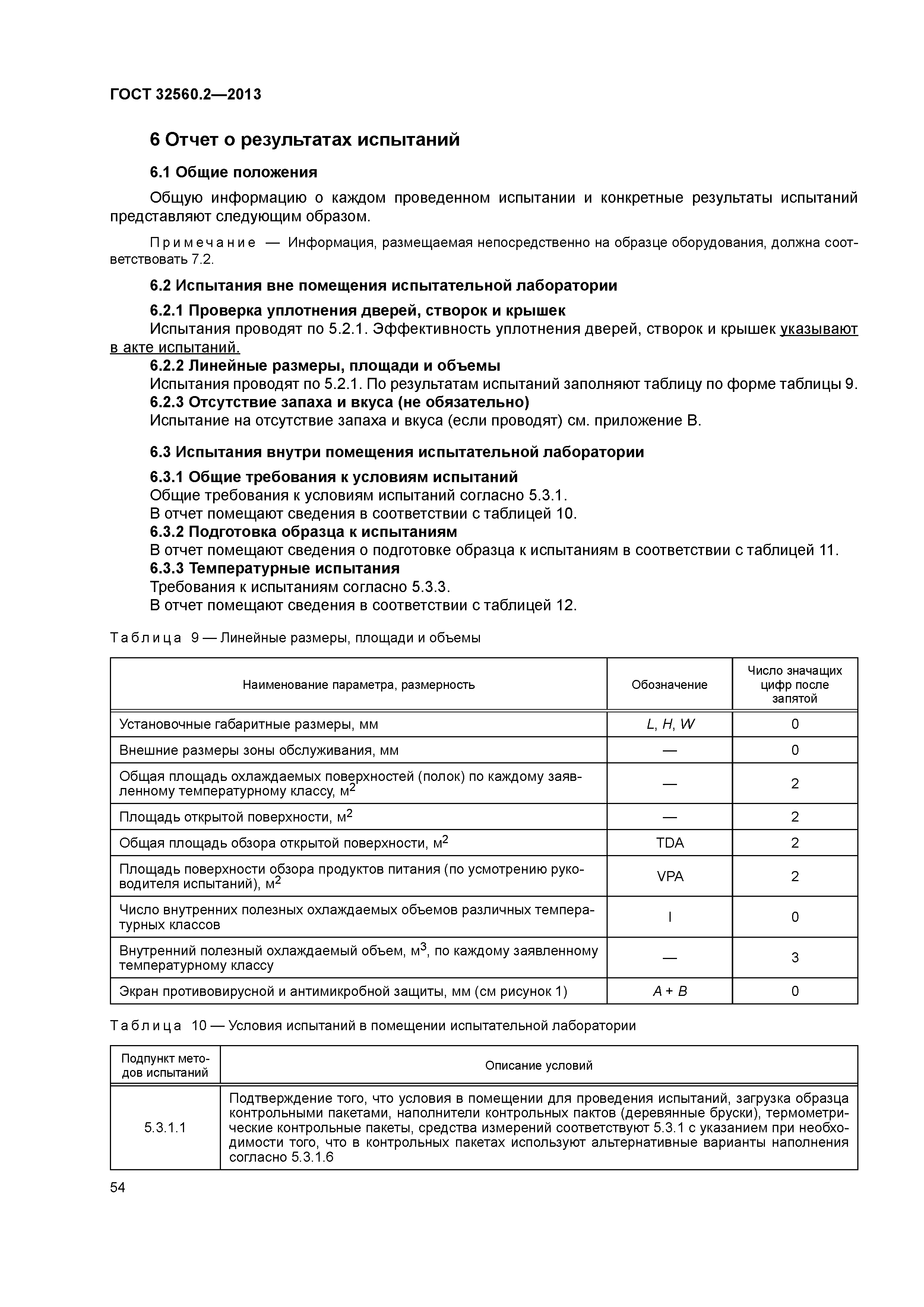 ГОСТ 32560.2—2013

6 Отчет о результатах испытаний

6.1 Общие положения

Общую информацию о каждом проведенном испытании и конкретные результаты испытаний представляют следующим образом.

Примечание — Информация, размещаемая непосредственно на образце оборудования, должна соответствовать 7.2.

6.2 Испытания вне помещения испытательной лаборатории

6.2.1 Проверка уплотнения дверей, створок и крышек
Испытания проводят по 5.2.1. Эффективность уплотнения дверей, створок и крышек указывают в акте испытаний.
6.2.2 Линейные размеры, площади и объемы
Испытания проводят по 5.2.1. По результатам испытаний заполняют таблицу по форме таблицы 9.
6.2.3 Отсутствие запаха и вкуса (не обязательно)
Испытание на отсутствие запаха и вкуса (если проводят) см. приложение В.

6.3 Испытания внутри помещения испытательной лаборатории

6.3.1 Общие требования к условиям испытаний
Общие требования к условиям испытаний согласно 5.3.1.
В отчет помещают сведения в соответствии с таблицей 10.
6.3.2 Подготовка образца к испытаниям
В отчет помещают сведения о подготовке образца к испытаниям в соответствии с таблицей 11.
6.3.3 Температурные испытания
Требования к испытаниям согласно 5.3.3.
В отчет помещают сведения в соответствии с таблицей 12.

Таблица 9 — Линейные размеры, площади и объемы

| Наименование параметра, размерность | Обозначение | Число значащих цифр после запятой |
|---|---|---|
| Установочные габаритные размеры, мм | $L$, $H$, $W$ | 0 |
| Внешние размеры зоны обслуживания, мм | — | 0 |
| Общая площадь охлаждаемых поверхностей (полок) по каждому заявленному температурному классу, м$^2$ | — | 2 |
| Площадь открытой поверхности, м$^2$ | — | 2 |
| Общая площадь обзора открытой поверхности, м$^2$ | TDA | 2 |
| Площадь поверхности обзора продуктов питания (по усмотрению руководителя испытаний), м$^2$ | VPA | 2 |
| Число внутренних полезных охлаждаемых объемов различных температурных классов | I | 0 |
| Внутренний полезный охлаждаемый объем, м$^3$, по каждому заявленному температурному классу | — | 3 |
| Экран противовирусной и антимикробной защиты, мм (см рисунок 1) | $A + B$ | 0 |

Таблица 10 — Условия испытаний в помещении испытательной лаборатории

| Подпункт методов испытаний | Описание условий |
|---|---|
| 5.3.1.1 | Подтверждение того, что условия в помещении для проведения испытаний, загрузка образца контрольными пакетами, наполнители контрольных пактов (деревянные бруски), термометрические контрольные пакеты, средства измерений соответствуют 5.3.1 с указанием при необходимости того, что в контрольных пакетах используют альтернативные варианты наполнения согласно 5.3.1.6 |

54